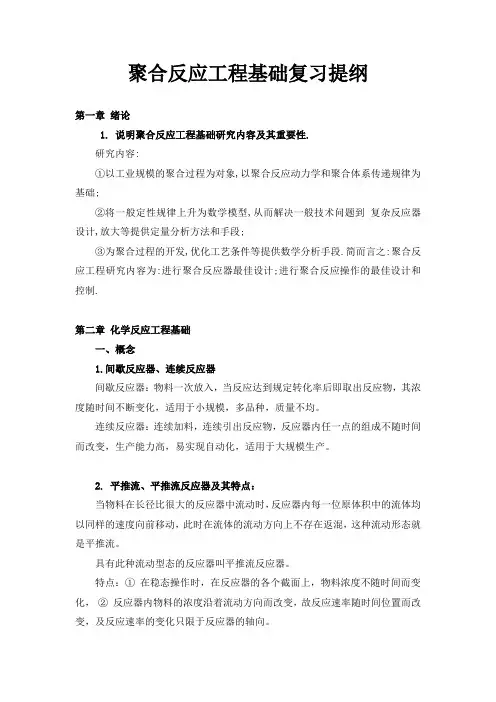 聚合反应工程基础复习提纲

第一章 绪论

1. 说明聚合反应工程基础研究内容及其重要性.

研究内容:

①以工业规模的聚合过程为对象,以聚合反应动力学和聚合体系传递规律为基础;

②将一般定性规律上升为数学模型,从而解决一般技术问题到 复杂反应器设计,放大等提供定量分析方法和手段;

③为聚合过程的开发,优化工艺条件等提供数学分析手段.简而言之:聚合反应工程研究内容为:进行聚合反应器最佳设计;进行聚合反应操作的最佳设计和控制.

第二章 化学反应工程基础

一、概念

1.间歇反应器、连续反应器

间歇反应器:物料一次放入,当反应达到规定转化率后即取出反应物,其浓度随时间不断变化,适用于小规模,多品种,质量不均。

连续反应器:连续加料,连续引出反应物,反应器内任一点的组成不随时间而改变,生产能力高,易实现自动化,适用于大规模生产。

2. 平推流、平推流反应器及其特点:

当物料在长径比很大的反应器中流动时,反应器内每一位原体积中的流体均以同样的速度向前移动,此时在流体的流动方向上不存在返混,这种流动形态就是平推流。

具有此种流动型态的反应器叫平推流反应器。

特点:① 在稳态操作时,在反应器的各个截面上,物料浓度不随时间而变化, ② 反应器内物料的浓度沿着流动方向而改变,故反应速率随时间位置而改变,及反应速率的变化只限于反应器的轴向。